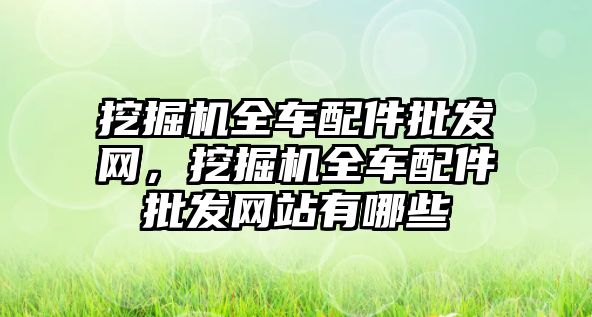 挖掘机全车配件批发网，挖掘机全车配件批发网站有哪些